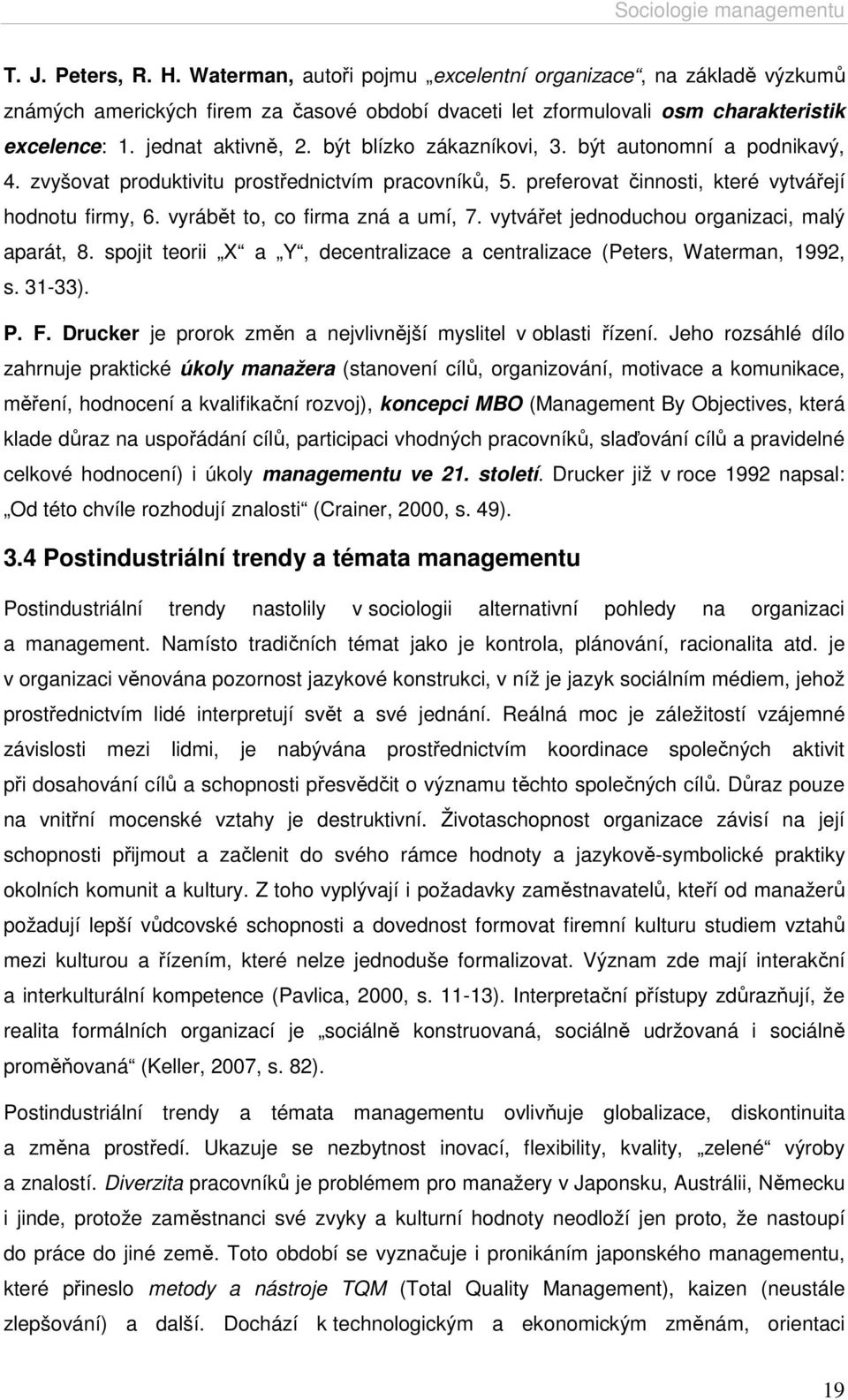 Sociologie managementu

T. J. Peters, R. H. Waterman, autoři pojmu „excelentní organizace“, na základě výzkumů známých amerických firem za časové období dvaceti let zformulovali osm charakteristik excelence: 1. jednat aktivně, 2. být blízko zákazníkovi, 3. být autonomní a podnikavý, 4. zvyšovat produktivitu prostřednictvím pracovníků, 5. preferovat činnosti, které vytvářejí hodnotu firmy, 6. vyrábět to, co firma zná a umí, 7. vytvářet jednoduchou organizaci, malý aparát, 8. spojit teorii „X“ a „Y“, decentralizace a centralizace (Peters, Waterman, 1992, s. 31-33).

P. F. Drucker je prorok změn a nejvlivnější myslitel v oblasti řízení. Jeho rozsáhlé dílo zahrnuje praktické úkoly manažera (stanovení cílů, organizování, motivace a komunikace, měření, hodnocení a kvalifikační rozvoj), koncepci MBO (Management By Objectives, která klade důraz na uspořádání cílů, participaci vhodných pracovníků, slaďování cílů a pravidelné celkové hodnocení) i úkoly managementu ve 21. století. Drucker již v roce 1992 napsal: „Od této chvíle rozhodují znalosti“ (Crainer, 2000, s. 49).

3.4 Postindustriální trendy a témata managementu

Postindustriální trendy nastolily v sociologii alternativní pohledy na organizaci a management. Namísto tradičních témat jako je kontrola, plánování, racionalita atd. je v organizaci věnována pozornost jazykové konstrukci, v níž je jazyk sociálním médiem, jehož prostřednictvím lidé interpretují svět a své jednání. Reálná moc je záležitostí vzájemné závislosti mezi lidmi, je nabývána prostřednictvím koordinace společných aktivit při dosahování cílů a schopnosti přesvědčit o významu těchto společných cílů. Důraz pouze na vnitřní mocenské vztahy je destruktivní. Životaschopnost organizace závisí na její schopnosti přijmout a začlenit do svého rámce hodnoty a jazykově-symbolické praktiky okolních komunit a kultury. Z toho vyplývají i požadavky zaměstnavatelů, kteří od manažerů požadují lepší vůdcovské schopnosti a dovednost formovat firemní kulturu studiem vztahů mezi kulturou a řízením, které nelze jednoduše formalizovat. Význam zde mají interakční a interkulturální kompetence (Pavlica, 2000, s. 11-13). Interpretační přístupy zdůrazňují, že realita formálních organizací je „sociálně konstruovaná, sociálně udržovaná i sociálně proměňovaná“ (Keller, 2007, s. 82).

Postindustriální trendy a témata managementu ovlivňuje globalizace, diskontinuita a změna prostředí. Ukazuje se nezbytnost inovací, flexibility, kvality, „zelené“ výroby a znalostí. Diverzita pracovníků je problémem pro manažery v Japonsku, Austrálii, Německu i jinde, protože zaměstnanci své zvyky a kulturní hodnoty neodloží jen proto, že nastoupí do práce do jiné země. Toto období se vyznačuje i pronikáním japonského managementu, které přineslo metody a nástroje TQM (Total Quality Management), kaizen (neustále zlepšování) a další. Dochází k technologickým a ekonomickým změnám, orientaci

19